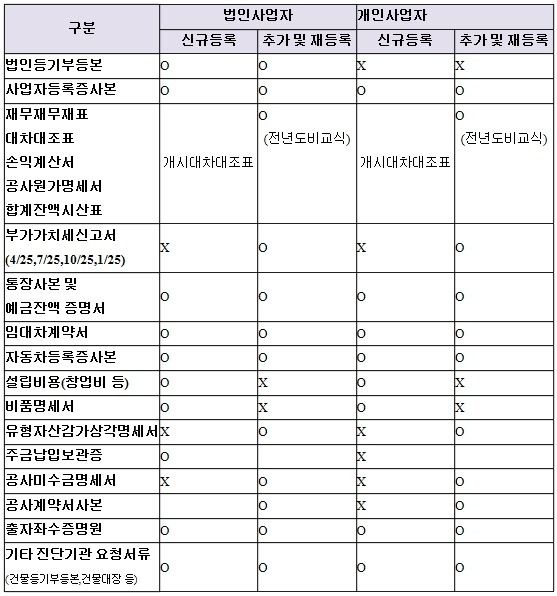 | 구분 | 법인사업자 | | 개인사업자 | |
|---|---|---|---|---|
| | 신규등록 | 추가 및 재등록 | 신규등록 | 추가 및 재등록 |
| 법인등기부등본 | O | O | X | X |
| 사업자등록증사본 | O | O | O | O |
| 재무재무재표 대차대조표 손익계산서 공사원가명세서 합계잔액시산표 | 개시대차대조표 | O (전년도비교식) | 개시대차대조표 | O (전년도비교식) |
| 부가가치세신고서 (4/25,7/25,10/25,1/25) | X | O | X | O |
| 통장사본 및 예금잔액 증명서 | O | O | O | O |
| 임대차계약서 | O | O | O | O |
| 자동차등록증사본 | O | O | O | O |
| 설립비용(창업비 등) | O | X | O | X |
| 비품명세서 | O | X | O | X |
| 유형자산감가상각명세서 | X | O | X | O |
| 주금납입보관증 | O | | X | |
| 공사미수금명세서 | X | O | X | O |
| 공사계약서사본 | | O | X | O |
| 출자좌수증명원 | O | O | O | O |
| 기타 진단기관 요청서류 (건물등기부등본,건물대장 등) | O | O | O | O |